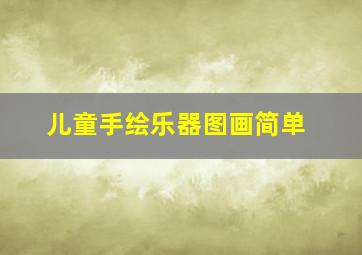 儿童手绘乐器图画简单